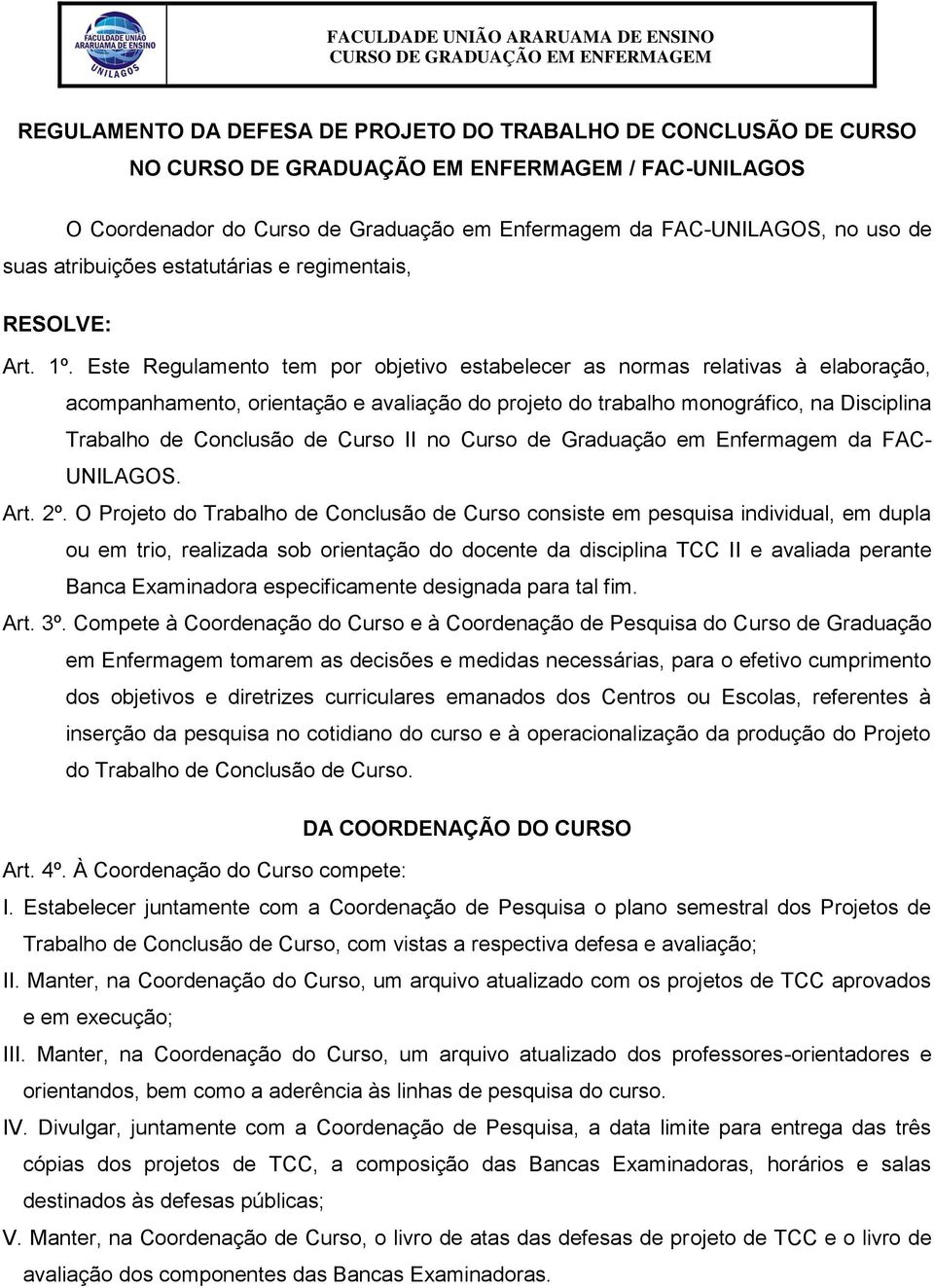 FACULDADE UNIÃO ARARUAMA DE ENSINO
UNILAGOS

FACULDADE UNIÃO ARARUAMA DE ENSINO
CURSO DE GRADUAÇÃO EM ENFERMAGEM

REGULAMENTO DA DEFESA DE PROJETO DO TRABALHO DE CONCLUSÃO DE CURSO NO CURSO DE GRADUAÇÃO EM ENFERMAGEM / FAC-UNILAGOS

O Coordenador do Curso de Graduação em Enfermagem da FAC-UNILAGOS, no uso de suas atribuições estatutárias e regimentais,

RESOLVE:

Art. 1º. Este Regulamento tem por objetivo estabelecer as normas relativas à elaboração, acompanhamento, orientação e avaliação do projeto do trabalho monográfico, na Disciplina Trabalho de Conclusão de Curso II no Curso de Graduação em Enfermagem da FAC-UNILAGOS.

Art. 2º. O Projeto do Trabalho de Conclusão de Curso consiste em pesquisa individual, em dupla ou em trio, realizada sob orientação do docente da disciplina TCC II e avaliada perante Banca Examinadora especificamente designada para tal fim.

Art. 3º. Compete à Coordenação do Curso e à Coordenação de Pesquisa do Curso de Graduação em Enfermagem tomarem as decisões e medidas necessárias, para o efetivo cumprimento dos objetivos e diretrizes curriculares emanados dos Centros ou Escolas, referentes à inserção da pesquisa no cotidiano do curso e à operacionalização da produção do Projeto do Trabalho de Conclusão de Curso.

DA COORDENAÇÃO DO CURSO

Art. 4º. À Coordenação do Curso compete:

I. Estabelecer juntamente com a Coordenação de Pesquisa o plano semestral dos Projetos de Trabalho de Conclusão de Curso, com vistas a respectiva defesa e avaliação;

II. Manter, na Coordenação do Curso, um arquivo atualizado com os projetos de TCC aprovados e em execução;

III. Manter, na Coordenação do Curso, um arquivo atualizado dos professores-orientadores e orientandos, bem como a aderência às linhas de pesquisa do curso.

IV. Divulgar, juntamente com a Coordenação de Pesquisa, a data limite para entrega das três cópias dos projetos de TCC, a composição das Bancas Examinadoras, horários e salas destinados às defesas públicas;

V. Manter, na Coordenação de Curso, o livro de atas das defesas de projeto de TCC e o livro de avaliação dos componentes das Bancas Examinadoras.